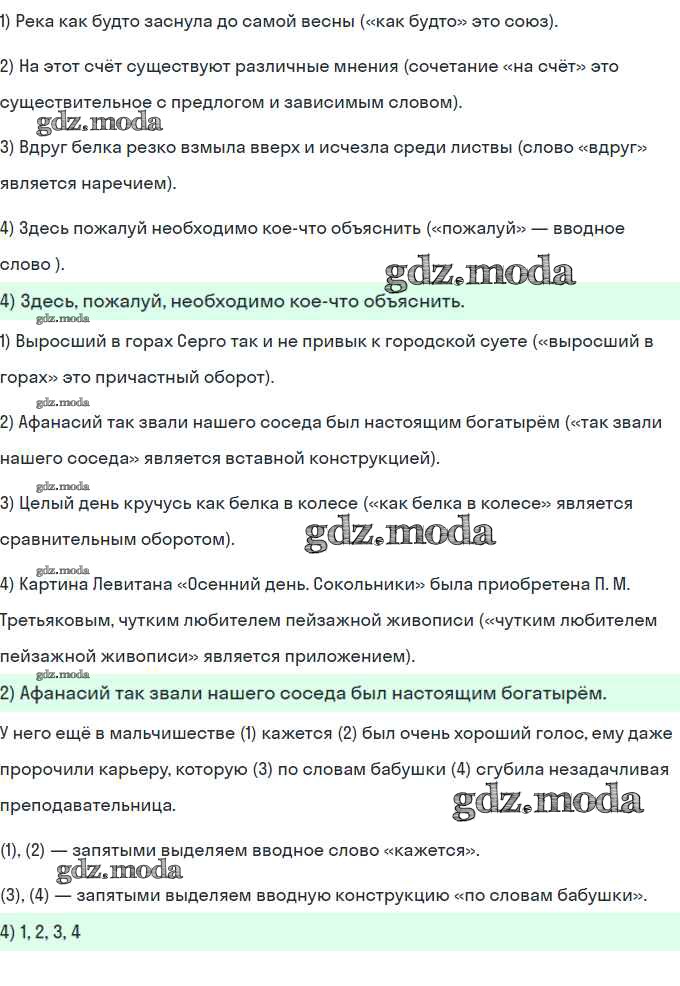 1) Река как будто заснула до самой весны («как будто» это союз).

2) На этот счёт существуют различные мнения (сочетание «на счёт» это существительное с предлогом и зависимым словом).

gdz.moda

3) Вдруг белка резко взмыла вверх и исчезла среди листвы (слово «вдруг» является наречием).

4) Здесь пожалуй необходимо кое-что объяснить («пожалуй» — вводное слово ).

gdz.moda

4) Здесь, пожалуй, необходимо кое-что объяснить.

gdz.moda

1) Выросший в горах Серго так и не привык к городской суете («выросший в горах» это причастный оборот).

gdz.moda

2) Афанасий так звали нашего соседа был настоящим богатырём («так звали нашего соседа» является вставной конструкцией).

gdz.moda

3) Целый день кручусь как белка в колесе («как белка в колесе» является сравнительным оборотом).

gdz.moda

gdz.moda

4) Картина Левитана «Осенний день. Сокольники» была приобретена П. М. Третьяковым, чутким любителем пейзажной живописи («чутким любителем пейзажной живописи» является приложением).

gdz.moda

2) Афанасий так звали нашего соседа был настоящим богатырём.

У него ещё в мальчишестве (1) кажется (2) был очень хороший голос, ему даже пророчили карьеру, которую (3) по словам бабушки (4) сгубила незадачливая преподавательница.

gdz.moda

(1), (2) — запятыми выделяем вводное слово «кажется».

gdz.moda

(3), (4) — запятыми выделяем вводную конструкцию «по словам бабушки».

4) 1, 2, 3, 4